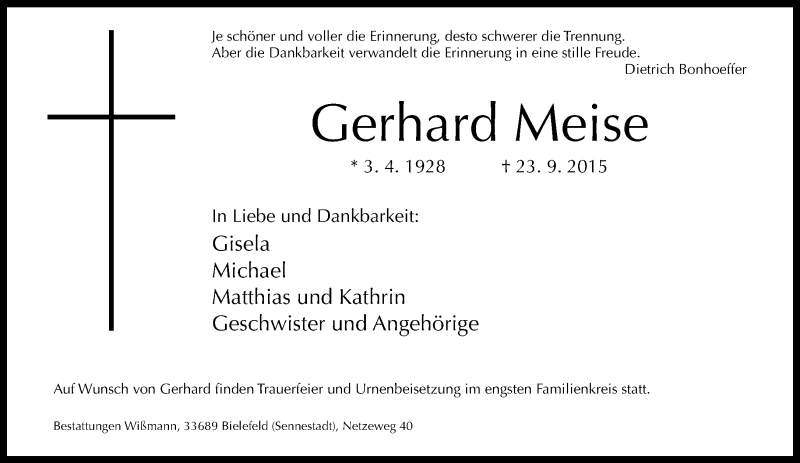 Je schöner und voller die Erinnerung, desto schwerer die Trennung. Aber die Dankbarkeit verwandelt die Erinnerung in eine stille Freude.
Dietrich Bonhoeffer

Gerhard Meise

* 3. 4. 1928 † 23. 9. 2015

In Liebe und Dankbarkeit:
Gisela
Michael
Matthias und Kathrin
Geschwister und Angehörige

Auf Wunsch von Gerhard finden Trauerfeier und Urnenbeisetzung im engsten Familienkreis statt.

Bestattungen Wißmann, 33689 Bielefeld (Sennestadt), Netzeweg 40